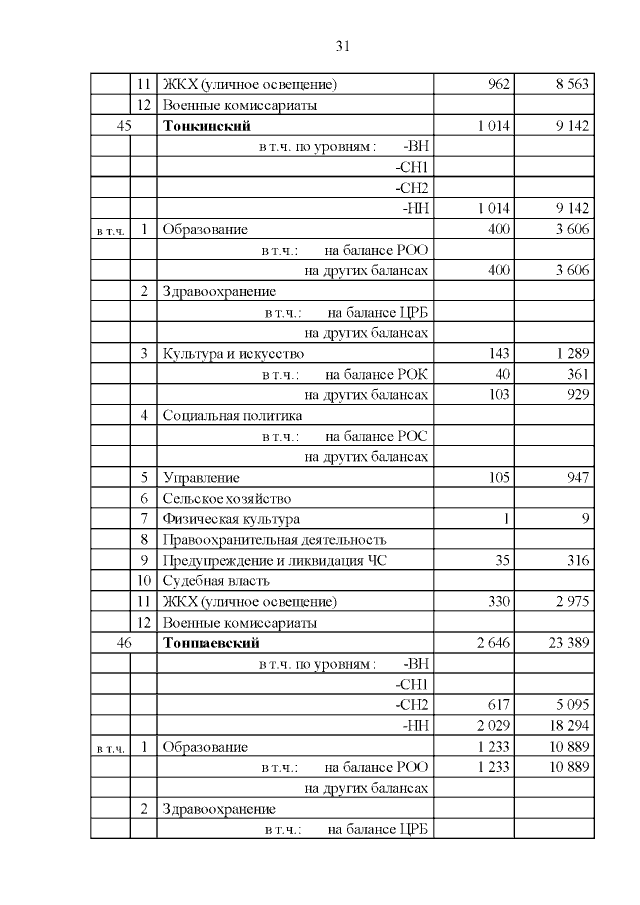 31

|  |  |  |  |  |
|---|---|---|---|---|
|  | 11 | ЖКХ (уличное освещение) | 962 | 8 563 |
|  | 12 | Военные комиссариаты |  |  |
| 45 |  | **Тонкинский** | 1 014 | 9 142 |
|  |  | в т.ч. по уровням : -ВН |  |  |
|  |  | -СН1 |  |  |
|  |  | -СН2 |  |  |
|  |  | -НН | 1 014 | 9 142 |
| в т.ч. | 1 | Образование | 400 | 3 606 |
|  |  | в т.ч.: на балансе РОО |  |  |
|  |  | на других балансах | 400 | 3 606 |
|  | 2 | Здравоохранение |  |  |
|  |  | в т.ч.: на балансе ЦРБ |  |  |
|  |  | на других балансах |  |  |
|  | 3 | Культура и искусство | 143 | 1 289 |
|  |  | в т.ч.: на балансе РОК | 40 | 361 |
|  |  | на других балансах | 103 | 929 |
|  | 4 | Социальная политика |  |  |
|  |  | в т.ч.: на балансе РОС |  |  |
|  |  | на других балансах |  |  |
|  | 5 | Управление | 105 | 947 |
|  | 6 | Сельское хозяйство |  |  |
|  | 7 | Физическая культура | 1 | 9 |
|  | 8 | Правоохранительная деятельность |  |  |
|  | 9 | Предупреждение и ликвидация ЧС | 35 | 316 |
|  | 10 | Судебная власть |  |  |
|  | 11 | ЖКХ (уличное освещение) | 330 | 2 975 |
|  | 12 | Военные комиссариаты |  |  |
| 46 |  | **Тоншаевский** | 2 646 | 23 389 |
|  |  | в т.ч. по уровням : -ВН |  |  |
|  |  | -СН1 |  |  |
|  |  | -СН2 | 617 | 5 095 |
|  |  | -НН | 2 029 | 18 294 |
| в т.ч. | 1 | Образование | 1 233 | 10 889 |
|  |  | в т.ч.: на балансе РОО | 1 233 | 10 889 |
|  |  | на других балансах |  |  |
|  | 2 | Здравоохранение |  |  |
|  |  | в т.ч.: на балансе ЦРБ |  |  |